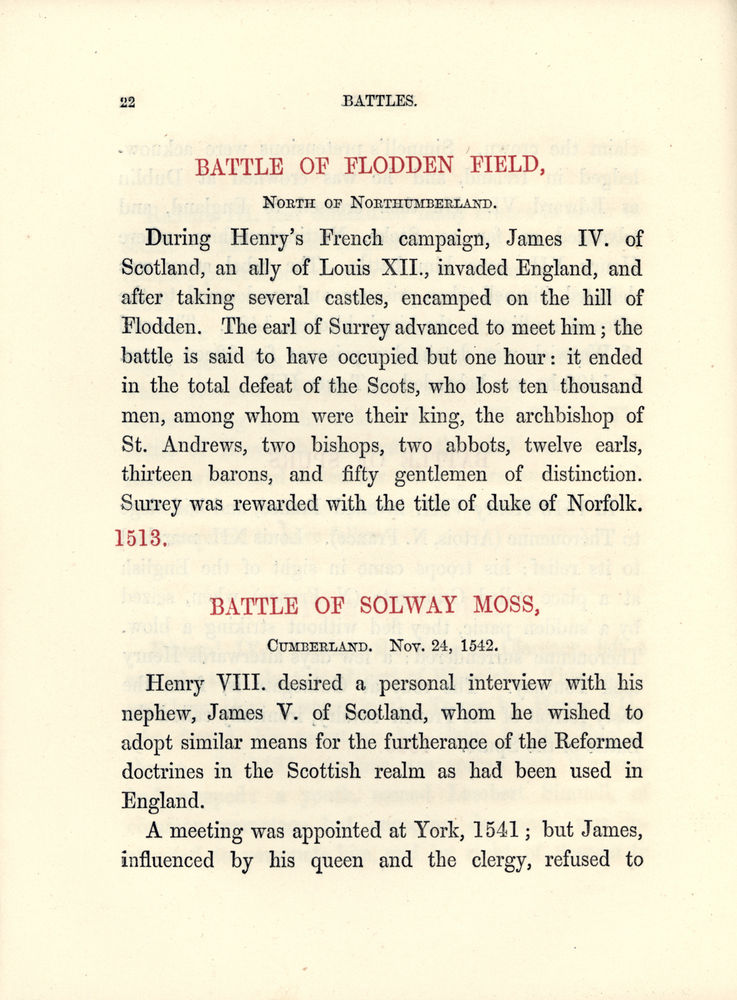 22 BATTLES.

BATTLE OF FLODDEN FIELD,

North of Northumberland.

During Henry's French campaign, James IV. of Scotland, an ally of Louis XII., invaded England, and after taking several castles, encamped on the hill of Flodden. The earl of Surrey advanced to meet him; the battle is said to have occupied but one hour: it ended in the total defeat of the Scots, who lost ten thousand men, among whom were their king, the archbishop of St. Andrews, two bishops, two abbots, twelve earls, thirteen barons, and fifty gentlemen of distinction. Surrey was rewarded with the title of duke of Norfolk. 1513.

BATTLE OF SOLWAY MOSS,

Cumberland. Nov. 24, 1542.

Henry VIII. desired a personal interview with his nephew, James V. of Scotland, whom he wished to adopt similar means for the furtherance of the Reformed doctrines in the Scottish realm as had been used in England.

A meeting was appointed at York, 1541; but James, influenced by his queen and the clergy, refused to